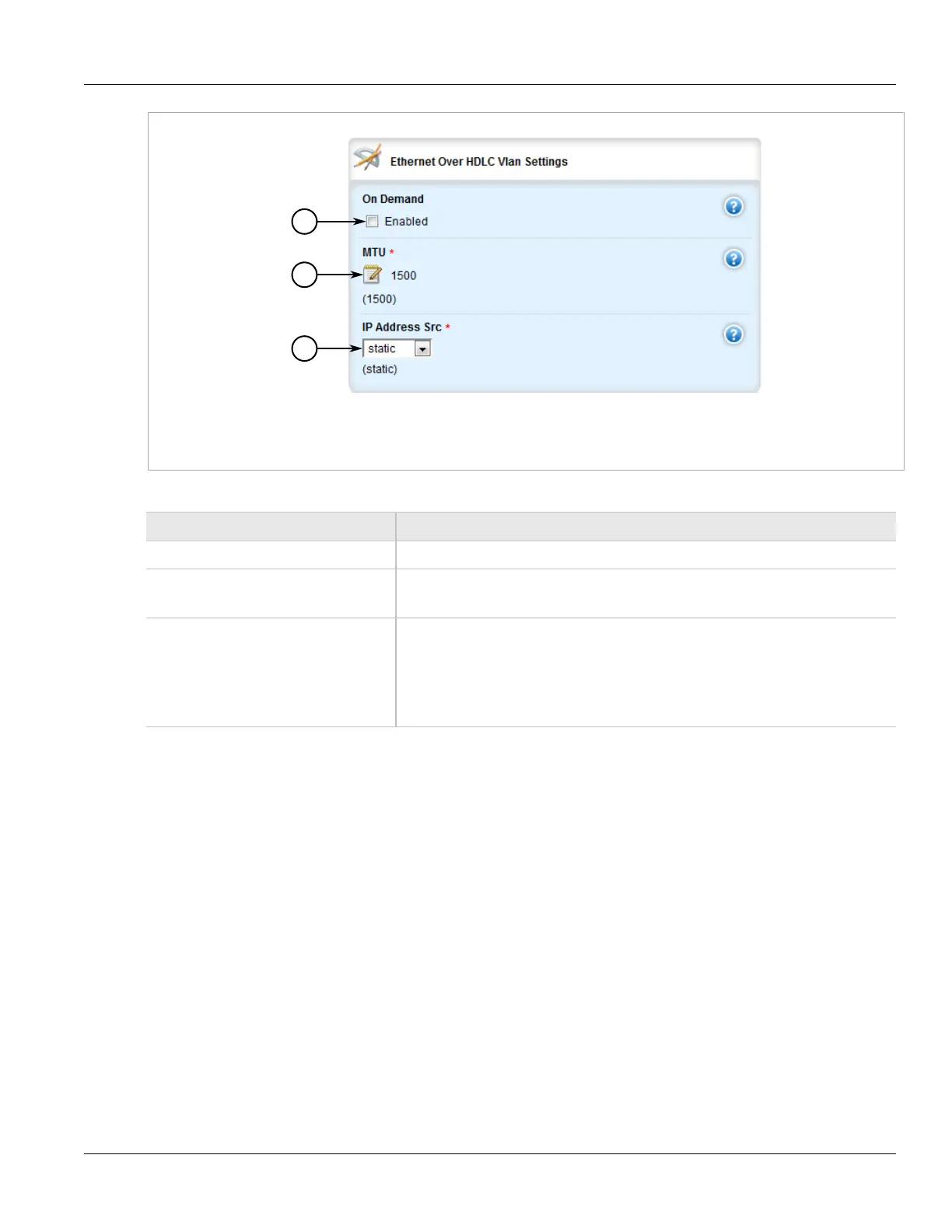 Ethernet Over HDLC Vlan Settings

On Demand

Enabled

MTU *

1500

(1500)

IP Address Src *

static

(static)